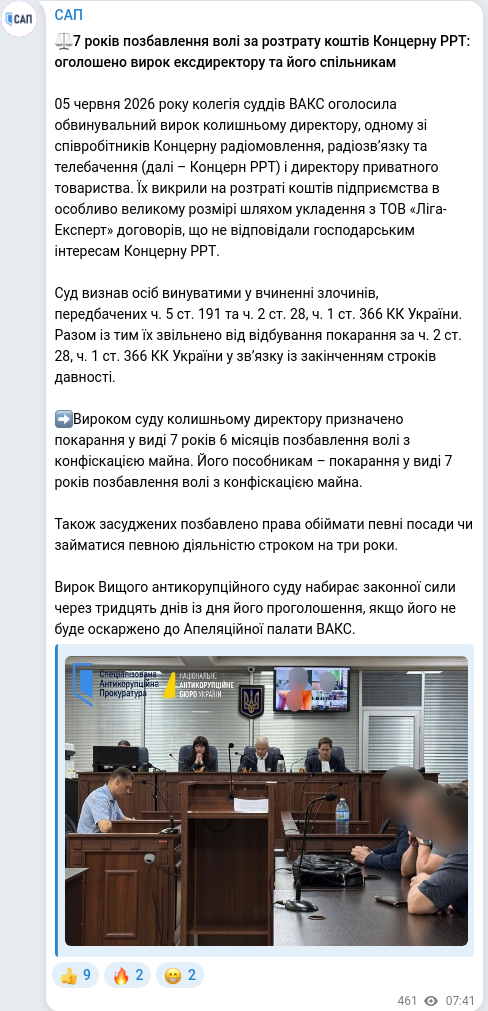 САП

САП
⚖️7 років позбавлення волі за розтрату коштів Концерну РРТ: оголошено вирок ексдиректору та його спільникам

05 червня 2026 року колегія суддів ВАКС оголосила обвинувальний вирок колишньому директору, одному зі співробітників Концерну радіомовлення, радіозв'язку та телебачення (далі – Концерн РРТ) і директору приватного товариства. Їх викрили на розтраті коштів підприємства в особливо великому розмірі шляхом укладення з ТОВ «Ліга-Експерт» договорів, що не відповідали господарським інтересам Концерну РРТ.

Суд визнав осіб винуватими у вчиненні злочинів, передбачених ч. 5 ст. 191 та ч. 2 ст. 28, ч. 1 ст. 366 КК України. Разом із тим їх звільнено від відбування покарання за ч. 2 ст. 28, ч. 1 ст. 366 КК України у зв'язку із закінченням строків давності.

➡️Вироком суду колишньому директору призначено покарання у виді 7 років 6 місяців позбавлення волі з конфіскацією майна. Його пособникам – покарання у виді 7 років позбавлення волі з конфіскацією майна.

Також засуджених позбавлено права обіймати певні посади чи займатися певною діяльністю строком на три роки.

Вирок Вищого антикорупційного суду набирає законної сили через тридцять днів із дня його проголошення, якщо його не буде оскаржено до Апеляційної палати ВАКС.

Спеціалізована Антикорупційна Прокуратура
НАЦІОНАЛЬНЕ АНТИКОРУПЦІЙНЕ БЮРО УКРАЇНИ

👍 9 🔥 2 😁 2

461 07:41